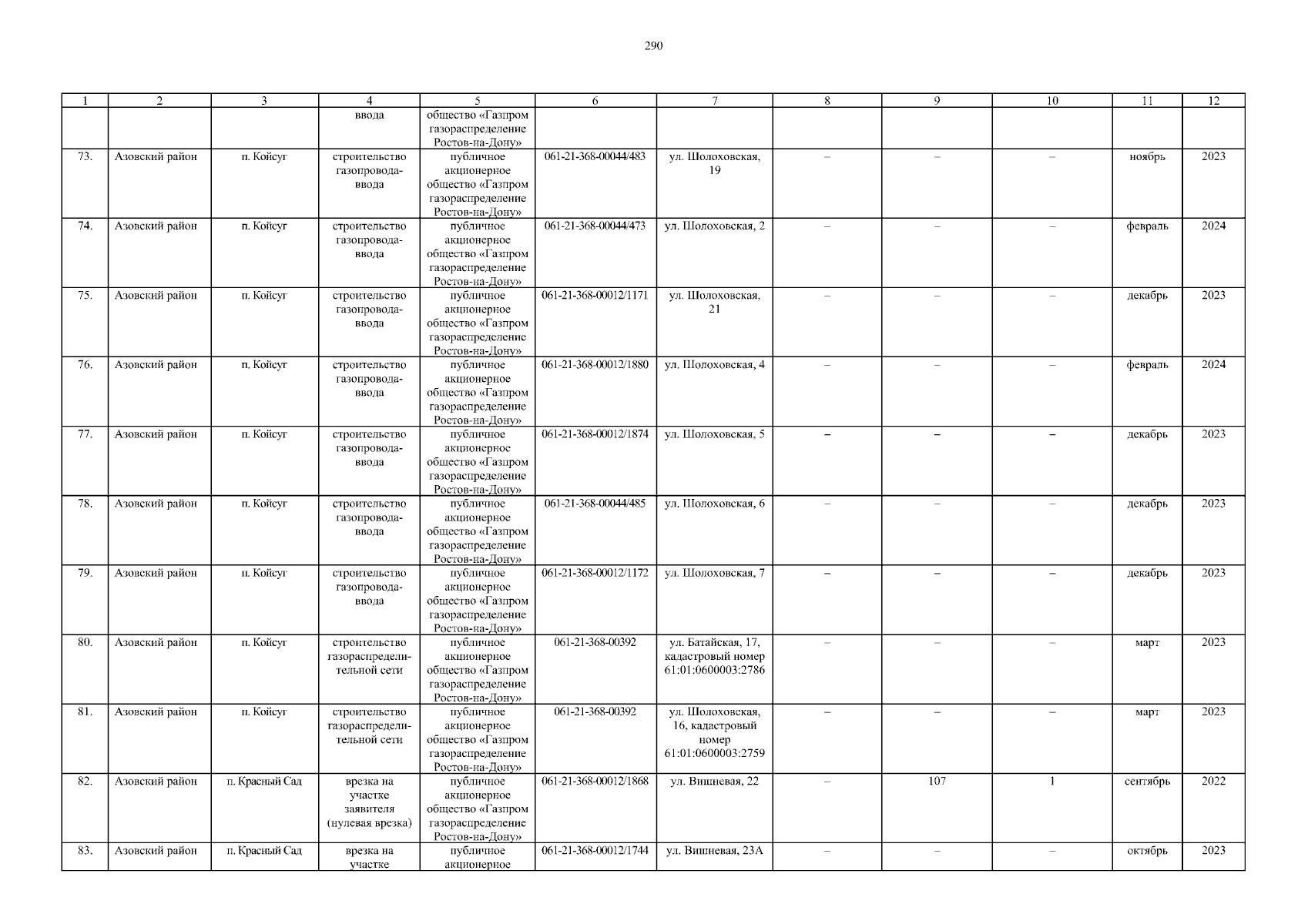 290

| 1 | 2 | 3 | 4 | 5 | 6 | 7 | 8 | 9 | 10 | 11 | 12 |
|---|---|---|---|---|---|---|---|---|---|---|---|
| | | | ввода | общество «Газпром газораспределение Ростов-на-Дону» | | | | | | | |
| 73. | Азовский район | п. Койсуг | строительство газопровода-ввода | публичное акционерное общество «Газпром газораспределение Ростов-на-Дону» | 061-21-368-00044/483 | ул. Шолоховская, 19 | – | – | – | ноябрь | 2023 |
| 74. | Азовский район | п. Койсуг | строительство газопровода-ввода | публичное акционерное общество «Газпром газораспределение Ростов-на-Дону» | 061-21-368-00044/473 | ул. Шолоховская, 2 | – | – | – | февраль | 2024 |
| 75. | Азовский район | п. Койсуг | строительство газопровода-ввода | публичное акционерное общество «Газпром газораспределение Ростов-на-Дону» | 061-21-368-00012/1171 | ул. Шолоховская, 21 | – | – | – | декабрь | 2023 |
| 76. | Азовский район | п. Койсуг | строительство газопровода-ввода | публичное акционерное общество «Газпром газораспределение Ростов-на-Дону» | 061-21-368-00012/1880 | ул. Шолоховская, 4 | – | – | – | февраль | 2024 |
| 77. | Азовский район | п. Койсуг | строительство газопровода-ввода | публичное акционерное общество «Газпром газораспределение Ростов-на-Дону» | 061-21-368-00012/1874 | ул. Шолоховская, 5 | – | – | – | декабрь | 2023 |
| 78. | Азовский район | п. Койсуг | строительство газопровода-ввода | публичное акционерное общество «Газпром газораспределение Ростов-на-Дону» | 061-21-368-00044/485 | ул. Шолоховская, 6 | – | – | – | декабрь | 2023 |
| 79. | Азовский район | п. Койсуг | строительство газопровода-ввода | публичное акционерное общество «Газпром газораспределение Ростов-на-Дону» | 061-21-368-00012/1172 | ул. Шолоховская, 7 | – | – | – | декабрь | 2023 |
| 80. | Азовский район | п. Койсуг | строительство газораспределительной сети | публичное акционерное общество «Газпром газораспределение Ростов-на-Дону» | 061-21-368-00392 | ул. Батайская, 17, кадастровый номер 61:01:0600003:2786 | – | – | – | март | 2023 |
| 81. | Азовский район | п. Койсуг | строительство газораспределительной сети | публичное акционерное общество «Газпром газораспределение Ростов-на-Дону» | 061-21-368-00392 | ул. Шолоховская, 16, кадастровый номер 61:01:0600003:2759 | – | – | – | март | 2023 |
| 82. | Азовский район | п. Красный Сад | врезка на участке заявителя (нулевая врезка) | публичное акционерное общество «Газпром газораспределение Ростов-на-Дону» | 061-21-368-00012/1868 | ул. Вишневая, 22 | – | 107 | 1 | сентябрь | 2022 |
| 83. | Азовский район | п. Красный Сад | врезка на участке | публичное акционерное | 061-21-368-00012/1744 | ул. Вишневая, 23А | – | – | – | октябрь | 2023 |